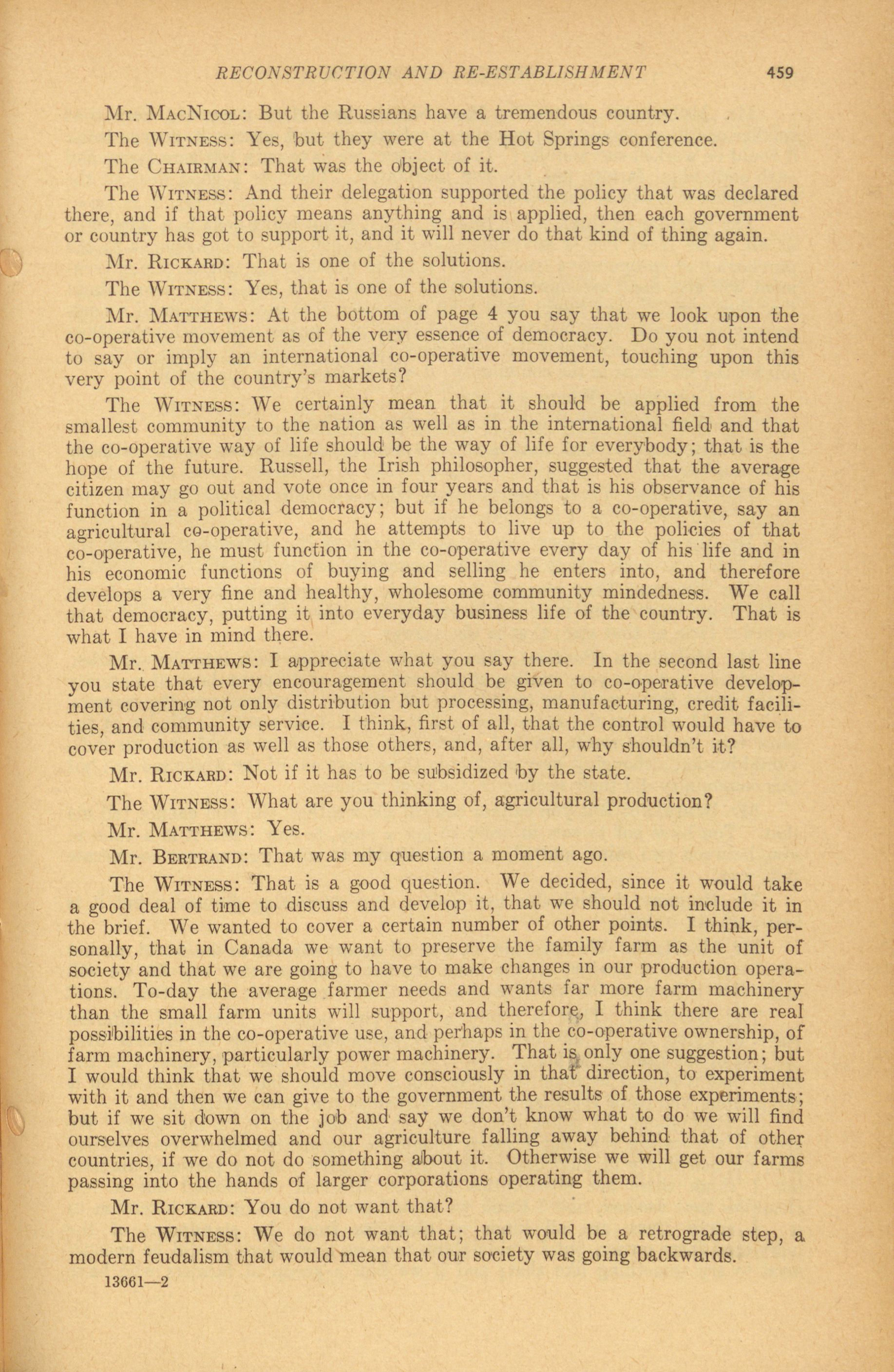 RECONSTRUCTION AND RE-ESTABLISHMENT 459

Mr. MacNicol: But the Russians have a tremendous country.

The Witness: Yes, but they were at the Hot Springs conference.

The Chairman: That was the object of it.

The Witness: And their delegation supported the policy that was declared there, and if that policy means anything and is applied, then each government or country has got to support it, and it will never do that kind of thing again.

Mr. Rickard: That is one of the solutions.

The Witness: Yes, that is one of the solutions.

Mr. Matthews: At the bottom of page 4 you say that we look upon the co-operative movement as of the very essence of democracy. Do you not intend to say or imply an international co-operative movement, touching upon this very point of the country's markets?

The Witness: We certainly mean that it should be applied from the smallest community to the nation as well as in the international field and that the co-operative way of life should be the way of life for everybody; that is the hope of the future. Russell, the Irish philosopher, suggested that the average citizen may go out and vote once in four years and that is his observance of his function in a political democracy; but if he belongs to a co-operative, say an agricultural co-operative, and he attempts to live up to the policies of that co-operative, he must function in the co-operative every day of his life and in his economic functions of buying and selling he enters into, and therefore develops a very fine and healthy, wholesome community mindedness. We call that democracy, putting it into everyday business life of the country. That is what I have in mind there.

Mr. Matthews: I appreciate what you say there. In the second last line you state that every encouragement should be given to co-operative development covering not only distribution but processing, manufacturing, credit facilities, and community service. I think, first of all, that the control would have to cover production as well as those others, and, after all, why shouldn't it?

Mr. Rickard: Not if it has to be subsidized by the state.

The Witness: What are you thinking of, agricultural production?

Mr. Matthews: Yes.

Mr. Bertrand: That was my question a moment ago.

The Witness: That is a good question. We decided, since it would take a good deal of time to discuss and develop it, that we should not include it in the brief. We wanted to cover a certain number of other points. I think, personally, that in Canada we want to preserve the family farm as the unit of society and that we are going to have to make changes in our production operations. To-day the average farmer needs and wants far more farm machinery than the small farm units will support, and therefore, I think there are real possibilities in the co-operative use, and perhaps in the co-operative ownership, of farm machinery, particularly power machinery. That is only one suggestion; but I would think that we should move consciously in that direction, to experiment with it and then we can give to the government the results of those experiments; but if we sit down on the job and say we don't know what to do we will find ourselves overwhelmed and our agriculture falling away behind that of other countries, if we do not do something about it. Otherwise we will get our farms passing into the hands of larger corporations operating them.

Mr. Rickard: You do not want that?

The Witness: We do not want that; that would be a retrograde step, a modern feudalism that would mean that our society was going backwards.

13661—2